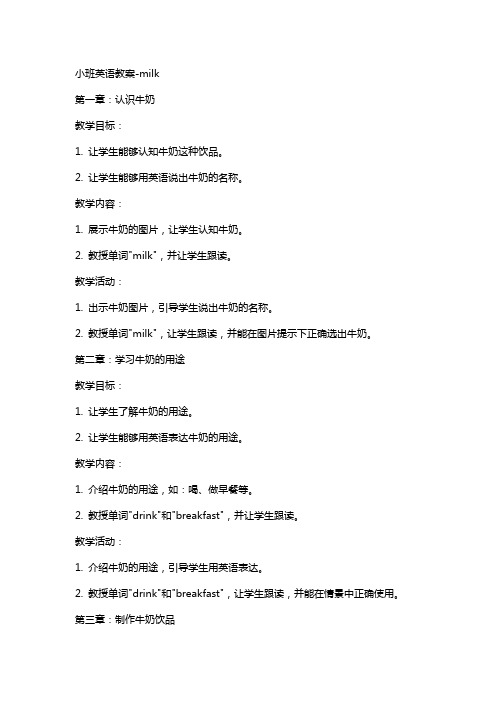 小班英语教案-milk

第一章：认识牛奶

教学目标：

1. 让学生能够认知牛奶这种饮品。

2. 让学生能够用英语说出牛奶的名称。

教学内容：

1. 展示牛奶的图片，让学生认知牛奶。

2. 教授单词"milk"，并让学生跟读。

教学活动：

1. 出示牛奶图片，引导学生说出牛奶的名称。

2. 教授单词"milk"，让学生跟读，并能在图片提示下正确选出牛奶。

第二章：学习牛奶的用途

教学目标：

1. 让学生了解牛奶的用途。

2. 让学生能够用英语表达牛奶的用途。

教学内容：

1. 介绍牛奶的用途，如：喝、做早餐等。

2. 教授单词"drink"和"breakfast"，并让学生跟读。

教学活动：

1. 介绍牛奶的用途，引导学生用英语表达。

2. 教授单词"drink"和"breakfast"，让学生跟读，并能在情景中正确使用。

第三章：制作牛奶饮品